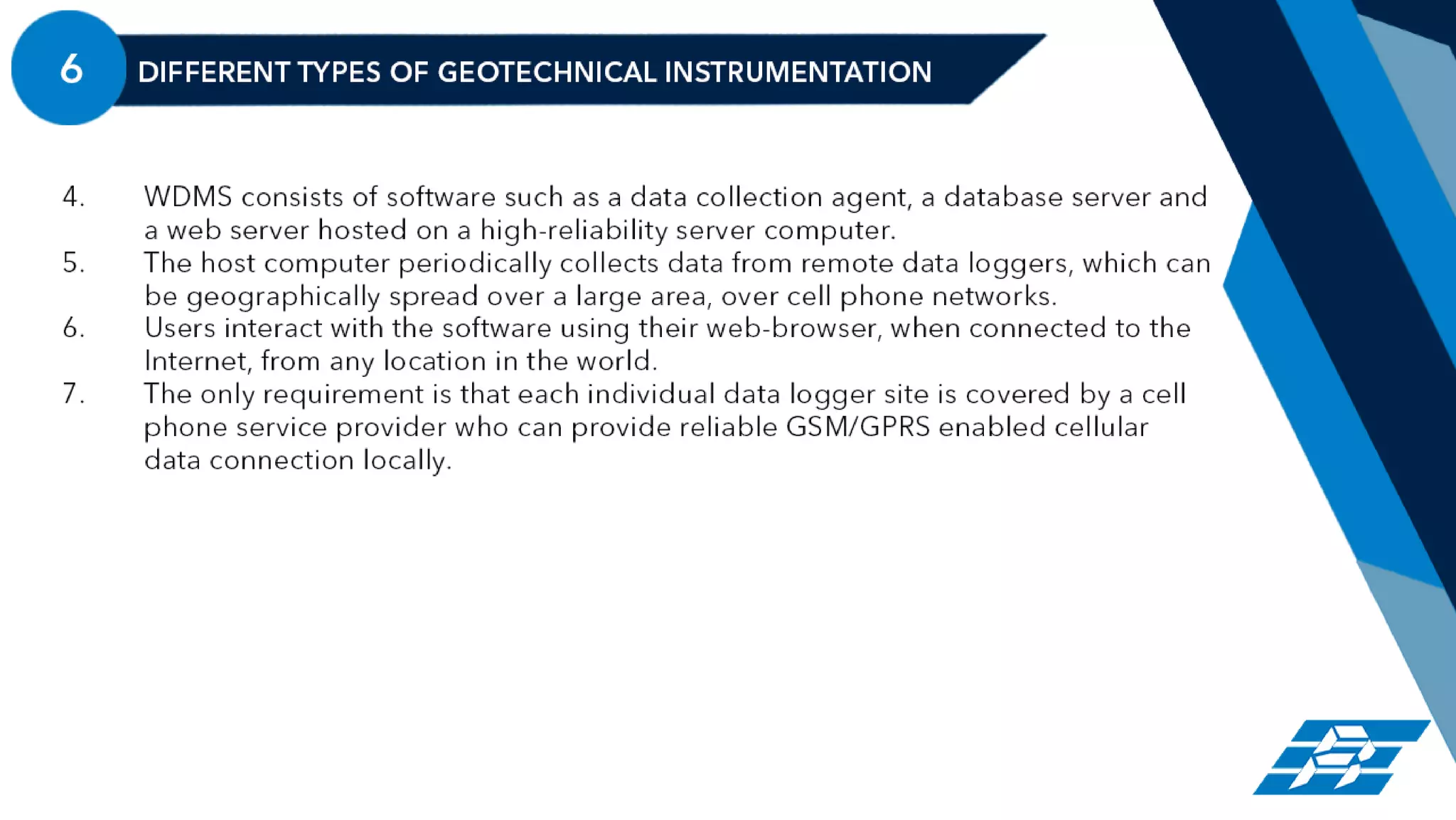 6

DIFFERENT TYPES OF GEOTECHNICAL INSTRUMENTATION

4. WDMS consists of software such as a data collection agent, a database server and a web server hosted on a high-reliability server computer.
5. The host computer periodically collects data from remote data loggers, which can be geographically spread over a large area, over cell phone networks.
6. Users interact with the software using their web-browser, when connected to the Internet, from any location in the world.
7. The only requirement is that each individual data logger site is covered by a cell phone service provider who can provide reliable GSM/GPRS enabled cellular data connection locally.